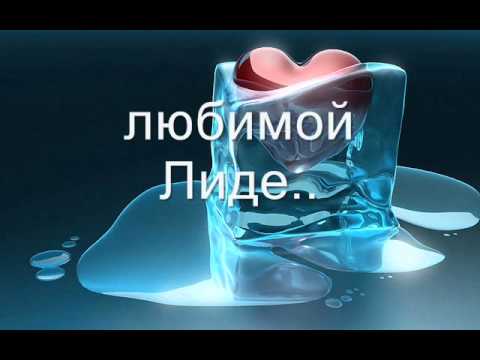 любимой
Лиде...